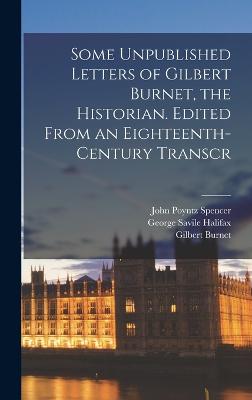 Some Unpublished Letters of Gilbert Burnet, the Historian. Edited From an Eighteenth-Century Transcr

John Poyntz Spencer
George Savile Halifax
Gilbert Burnet